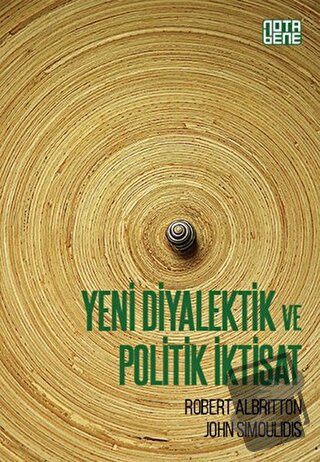 NOTA BENE

YENİ DİYALEKTİK VE POLİTİK İKTİSAT

ROBERT ALBRITTON
JOHN SIMOULIDIS